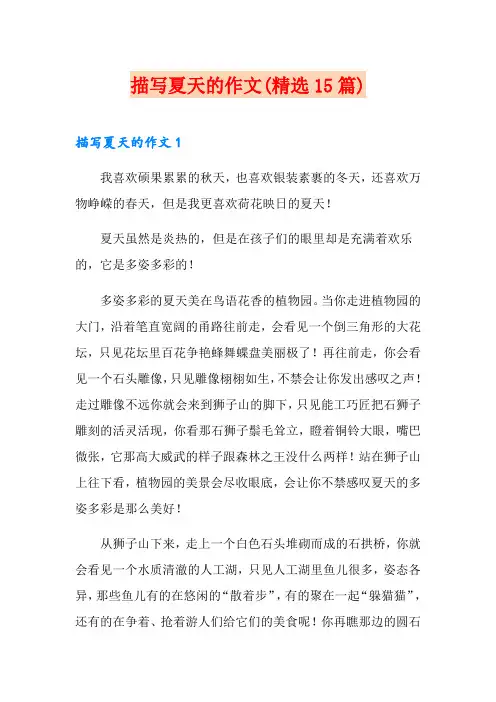 描写夏天的作文(精选15篇)

描写夏天的作文1

我喜欢硕果累累的秋天，也喜欢银装素裹的冬天，还喜欢万物峥嵘的春天，但是我更喜欢荷花映日的夏天！

夏天虽然是炎热的，但是在孩子们的眼里却是充满着欢乐的，它是多姿多彩的！

多姿多彩的夏天美在鸟语花香的植物园。当你走进植物园的大门，沿着笔直宽阔的甬路往前走，会看见一个倒三角形的大花坛，只见花坛里百花争艳蜂舞蝶盘美丽极了！再往前走，你会看见一个石头雕像，只见雕像栩栩如生，不禁会让你发出感叹之声！走过雕像不远你就会来到狮子山的脚下，只见能工巧匠把石狮子雕刻的活灵活现，你看那石狮子鬃毛耸立，瞪着铜铃大眼，嘴巴微张，它那高大威武的样子跟森林之王没什么两样！站在狮子山上往下看，植物园的美景会尽收眼底，会让你不禁感叹夏天的多姿多彩是那么美好！

从狮子山下来，走上一个白色石头堆砌而成的石拱桥，你就会看见一个水质清澈的人工湖，只见人工湖里鱼儿很多，姿态各异，那些鱼儿有的在悠闲的“散着步”，有的聚在一起“躲猫猫”，还有的在争着、抢着游人们给它们的美食呢！你再瞧那边的圆石